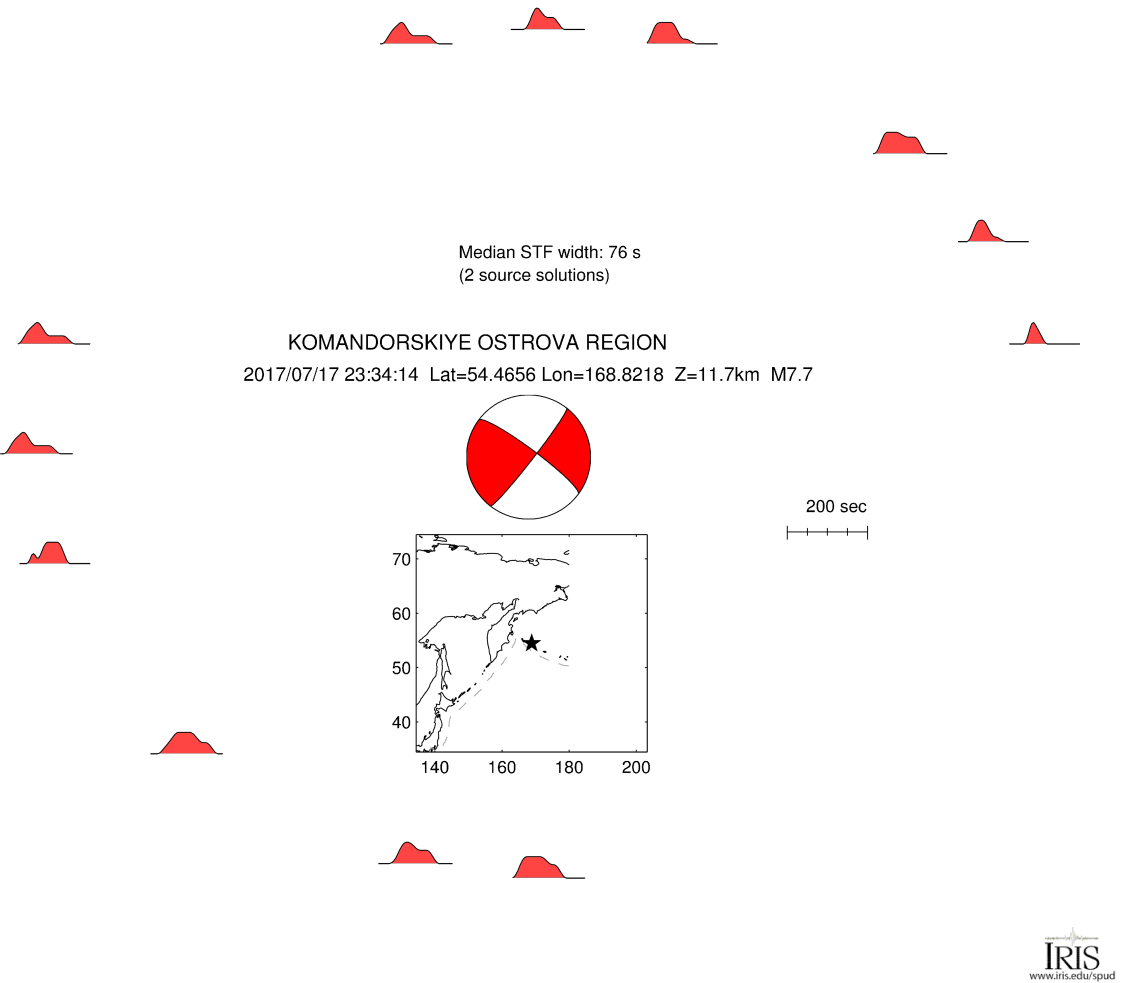 Median STF width: 76 s
(2 source solutions)

KOMANDORSKIYE OSTROVA REGION

2017/07/17 23:34:14 Lat=54.4656 Lon=168.8218 Z=11.7km M7.7

200 sec

70
60
50
40
140 160 180 200

IRIS
www.iris.edu/spud